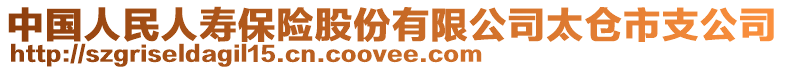 中国人民人寿保险股份有限公司太仓市支公司
http://szgriseldagil15.cn.coovee.com